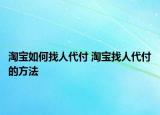 淘宝如何找人代付 淘宝找人代付的方法